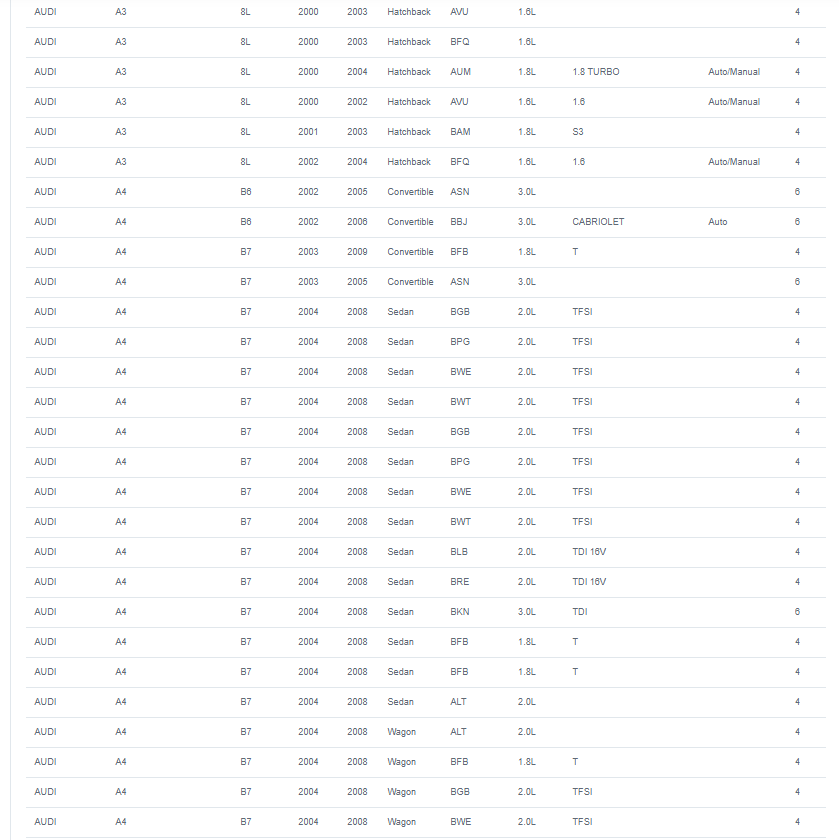 | | | | | | | | | | | |
|---|---|---|---|---|---|---|---|---|---|---|
| AUDI | A3 | 8L | 2000 | 2003 | Hatchback | AVU | 1.6L | | | 4 |
| AUDI | A3 | 8L | 2000 | 2003 | Hatchback | BFQ | 1.6L | | | 4 |
| AUDI | A3 | 8L | 2000 | 2004 | Hatchback | AUM | 1.8L | 1.8 TURBO | Auto/Manual | 4 |
| AUDI | A3 | 8L | 2000 | 2002 | Hatchback | AVU | 1.6L | 1.6 | Auto/Manual | 4 |
| AUDI | A3 | 8L | 2001 | 2003 | Hatchback | BAM | 1.8L | S3 | | 4 |
| AUDI | A3 | 8L | 2002 | 2004 | Hatchback | BFQ | 1.6L | 1.6 | Auto/Manual | 4 |
| AUDI | A4 | B6 | 2002 | 2005 | Convertible | ASN | 3.0L | | | 6 |
| AUDI | A4 | B6 | 2002 | 2006 | Convertible | BBJ | 3.0L | CABRIOLET | Auto | 6 |
| AUDI | A4 | B7 | 2003 | 2009 | Convertible | BFB | 1.8L | T | | 4 |
| AUDI | A4 | B7 | 2003 | 2005 | Convertible | ASN | 3.0L | | | 6 |
| AUDI | A4 | B7 | 2004 | 2008 | Sedan | BGB | 2.0L | TFSI | | 4 |
| AUDI | A4 | B7 | 2004 | 2008 | Sedan | BPG | 2.0L | TFSI | | 4 |
| AUDI | A4 | B7 | 2004 | 2008 | Sedan | BWE | 2.0L | TFSI | | 4 |
| AUDI | A4 | B7 | 2004 | 2008 | Sedan | BWT | 2.0L | TFSI | | 4 |
| AUDI | A4 | B7 | 2004 | 2008 | Sedan | BGB | 2.0L | TFSI | | 4 |
| AUDI | A4 | B7 | 2004 | 2008 | Sedan | BPG | 2.0L | TFSI | | 4 |
| AUDI | A4 | B7 | 2004 | 2008 | Sedan | BWE | 2.0L | TFSI | | 4 |
| AUDI | A4 | B7 | 2004 | 2008 | Sedan | BWT | 2.0L | TFSI | | 4 |
| AUDI | A4 | B7 | 2004 | 2008 | Sedan | BLB | 2.0L | TDI 16V | | 4 |
| AUDI | A4 | B7 | 2004 | 2008 | Sedan | BRE | 2.0L | TDI 16V | | 4 |
| AUDI | A4 | B7 | 2004 | 2008 | Sedan | BKN | 3.0L | TDI | | 6 |
| AUDI | A4 | B7 | 2004 | 2008 | Sedan | BFB | 1.8L | T | | 4 |
| AUDI | A4 | B7 | 2004 | 2008 | Sedan | BFB | 1.8L | T | | 4 |
| AUDI | A4 | B7 | 2004 | 2008 | Sedan | ALT | 2.0L | | | 4 |
| AUDI | A4 | B7 | 2004 | 2008 | Wagon | ALT | 2.0L | | | 4 |
| AUDI | A4 | B7 | 2004 | 2008 | Wagon | BFB | 1.8L | T | | 4 |
| AUDI | A4 | B7 | 2004 | 2008 | Wagon | BGB | 2.0L | TFSI | | 4 |
| AUDI | A4 | B7 | 2004 | 2008 | Wagon | BWE | 2.0L | TFSI | | 4 |